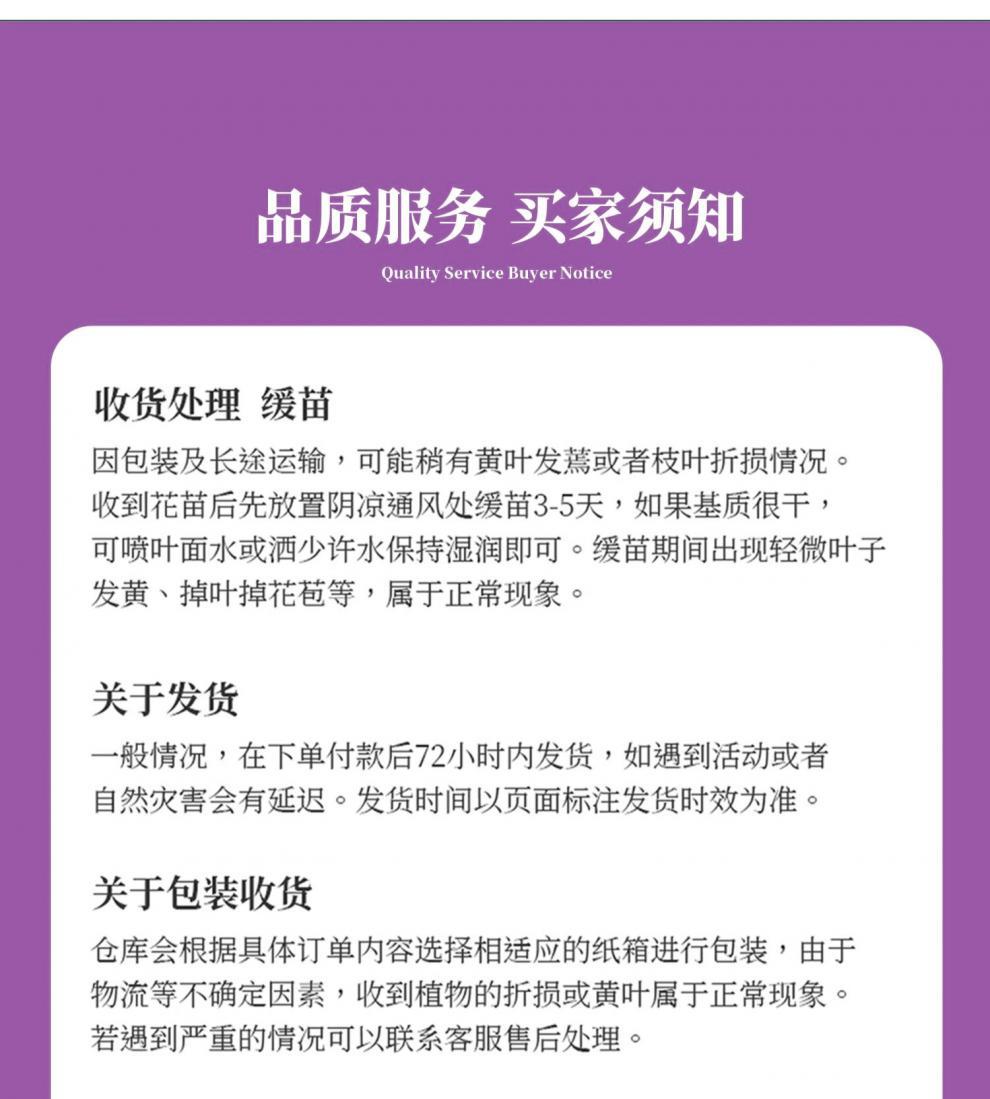 品质服务 买家须知

Quality Service Buyer Notice

收货处理 缓苗

因包装及长途运输，可能稍有黄叶发蔫或者枝叶折损情况。收到花苗后先放置阴凉通风处缓苗3-5天，如果基质很干，可喷叶面水或洒少许水保持湿润即可。缓苗期间出现轻微叶子发黄、掉叶掉花苞等，属于正常现象。

关于发货

一般情况，在下单付款后72小时内发货，如遇到活动或者自然灾害会有延迟。发货时间以页面标注发货时效为准。

关于包装收货

仓库会根据具体订单内容选择相适应的纸箱进行包装，由于物流等不确定因素，收到植物的折损或黄叶属于正常现象。若遇到严重的情况可以联系客服售后处理。